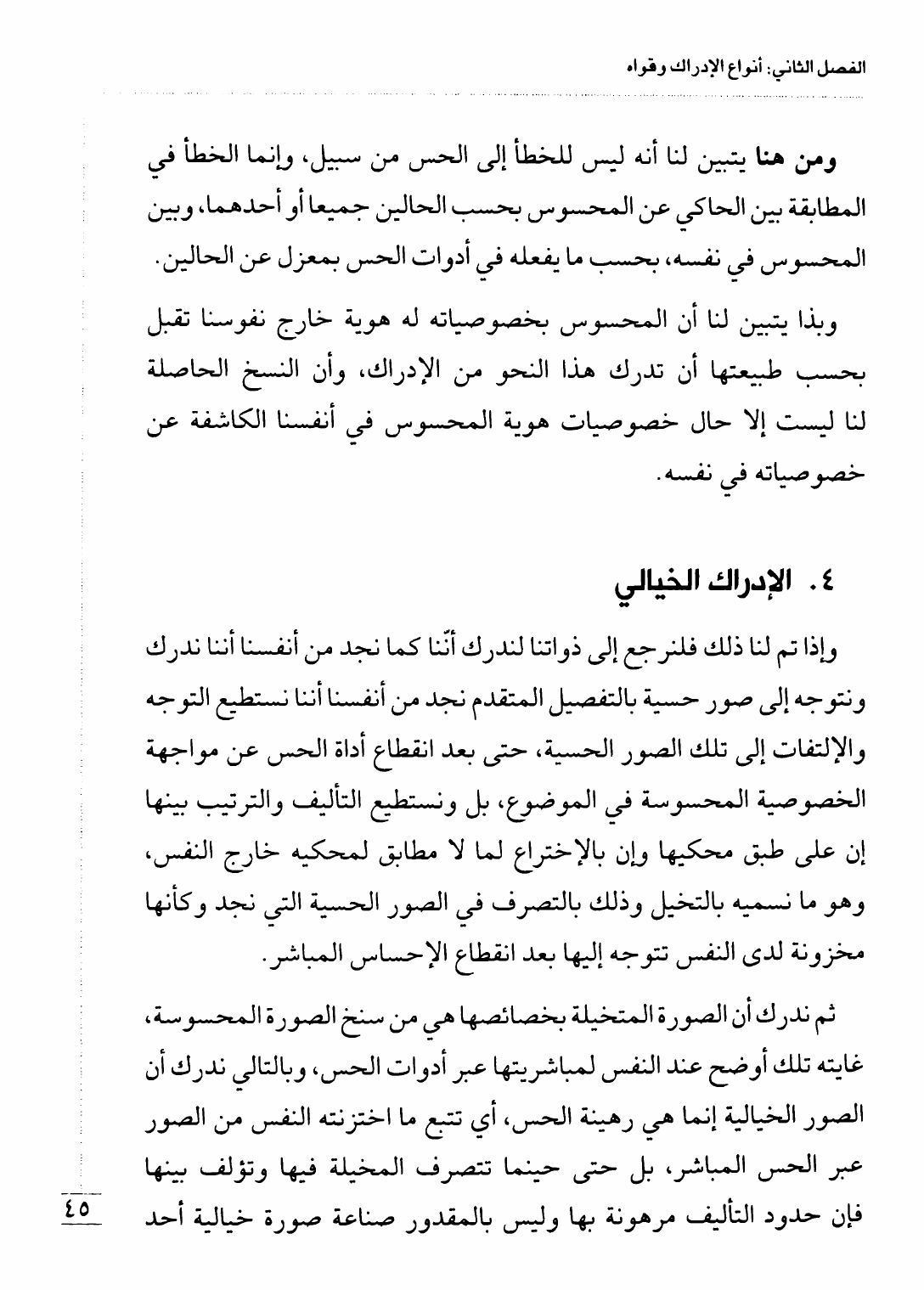 الفصل الثاني: أنواع الإدراك وقواه

ومن هنا يتبين لنا أنه ليس للخطأ إلى الحس من سبيل، وإنما الخطأ في المطابقة بين الحاكي عن المحسوس بحسب الحالين جميعا أو أحدهما، وبين المحسوس في نفسه، بحسب ما يفعله في أدوات الحس بمعزل عن الحالين.

وبذا يتبين لنا أن المحسوس بخصوصياته له هوية خارج نفوسنا تقبل بحسب طبيعتها أن تدرك هذا النحو من الإدراك، وأن النسخ الحاصلة لنا ليست إلا حال خصوصيات هوية المحسوس في أنفسنا الكاشفة عن خصوصياته في نفسه.

٤. الإدراك الخيالي

وإذا تم لنا ذلك فلنرجع إلى ذواتنا لندرك أنّنا كما نجد من أنفسنا أننا ندرك ونتوجه إلى صور حسية بالتفصيل المتقدم نجد من أنفسنا أننا نستطيع التوجه والإلتفات إلى تلك الصور الحسية، حتى بعد انقطاع أداة الحس عن مواجهة الخصوصية المحسوسة في الموضوع، بل ونستطيع التأليف والترتيب بينها إن على طبق محكيها وإن بالإختراع لما لا مطابق لمحكيه خارج النفس، وهو ما نسميه بالتخيل وذلك بالتصرف في الصور الحسية التي نجد وكأنها مخزونة لدى النفس تتوجه إليها بعد انقطاع الإحساس المباشر.

ثم ندرك أن الصورة المتخيلة بخصائصها هي من سنخ الصورة المحسوسة، غايته تلك أوضح عند النفس لمباشريتها عبر أدوات الحس، وبالتالي ندرك أن الصور الخيالية إنما هي رهينة الحس، أي تتبع ما اختزنته النفس من الصور عبر الحس المباشر، بل حتى حينما تتصرف المخيلة فيها وتؤلف بينها فإن حدود التأليف مرهونة بها وليس بالمقدور صناعة صورة خيالية أحد

٤٥